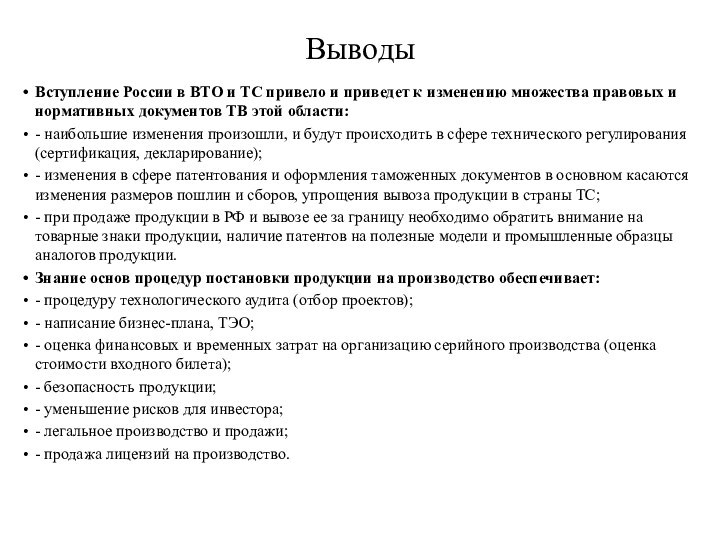 Выводы

• Вступление России в ВТО и ТС привело и приведет к изменению множества правовых и нормативных документов ТВ этой области:
• - наибольшие изменения произошли, и будут происходить в сфере технического регулирования (сертификация, декларирование);
• - изменения в сфере патентования и оформления таможенных документов в основном касаются изменения размеров пошлин и сборов, упрощения вывоза продукции в страны ТС;
• - при продаже продукции в РФ и вывозе ее за границу необходимо обратить внимание на товарные знаки продукции, наличие патентов на полезные модели и промышленные образцы аналогов продукции.
• Знание основ процедур постановки продукции на производство обеспечивает:
• - процедуру технологического аудита (отбор проектов);
• - написание бизнес-плана, ТЭО;
• - оценка финансовых и временных затрат на организацию серийного производства (оценка стоимости входного билета);
• - безопасность продукции;
• - уменьшение рисков для инвестора;
• - легальное производство и продажи;
• - продажа лицензий на производство.